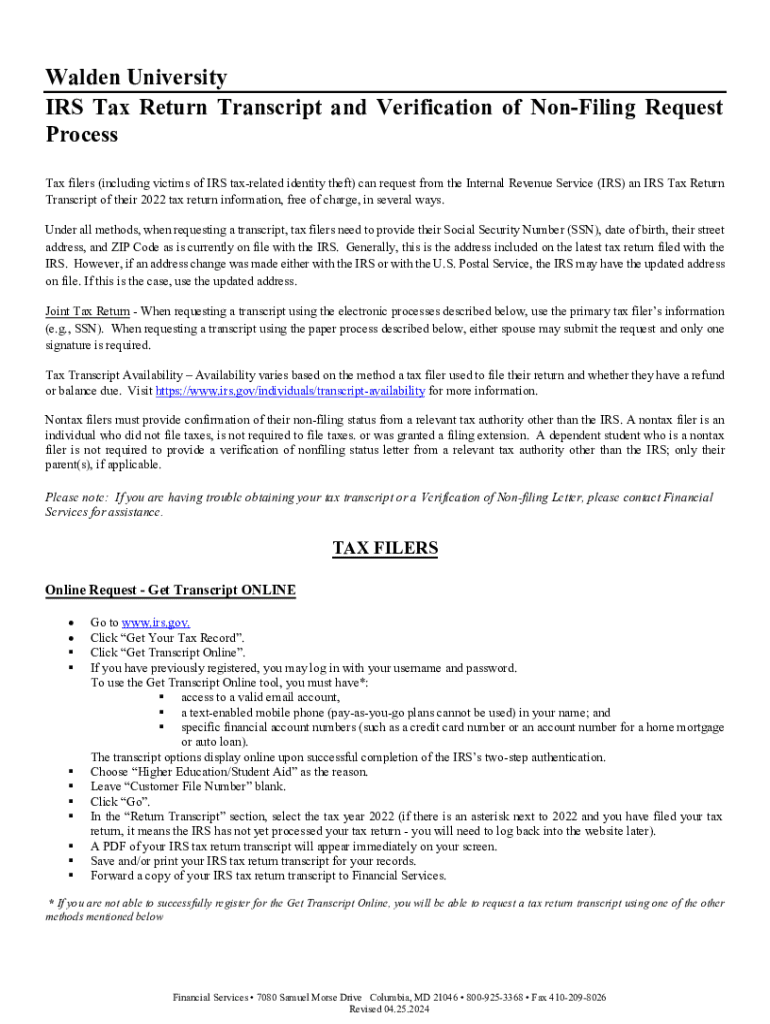 Walden University
IRS Tax Return Transcript and Verification of Non-Filing Request Process

Tax filers (including victims of IRS tax-related identity theft) can request from the Internal Revenue Service (IRS) an IRS Tax Return Transcript of their 2022 tax return information, free of charge, in several ways.

Under all methods, when requesting a transcript, tax filers need to provide their Social Security Number (SSN), date of birth, their street address, and ZIP Code as is currently on file with the IRS. Generally, this is the address included on the latest tax return filed with the IRS. However, if an address change was made either with the IRS or with the U.S. Postal Service, the IRS may have the updated address on file. If this is the case, use the updated address.

Joint Tax Return - When requesting a transcript using the electronic processes described below, use the primary tax filer's information (e.g., SSN). When requesting a transcript using the paper process described below, either spouse may submit the request and only one signature is required.

Tax Transcript Availability – Availability varies based on the method a tax filer used to file their return and whether they have a refund or balance due. Visit https://www.irs.gov/individuals/transcript-availability for more information.

Nontax filers must provide confirmation of their non-filing status from a relevant tax authority other than the IRS. A nontax filer is an individual who did not file taxes, is not required to file taxes. or was granted a filing extension. A dependent student who is a nontax filer is not required to provide a verification of nonfiling status letter from a relevant tax authority other than the IRS; only their parent(s), if applicable.

Please note: If you are having trouble obtaining your tax transcript or a Verification of Non-filing Letter, please contact Financial Services for assistance.

TAX FILERS

Online Request - Get Transcript ONLINE

• Go to www.irs.gov.
• Click "Get Your Tax Record".
• Click "Get Transcript Online".
▪ If you have previously registered, you may log in with your username and password.
To use the Get Transcript Online tool, you must have*:
▪ access to a valid email account,
▪ a text-enabled mobile phone (pay-as-you-go plans cannot be used) in your name; and
▪ specific financial account numbers (such as a credit card number or an account number for a home mortgage or auto loan).
The transcript options display online upon successful completion of the IRS's two-step authentication.
▪ Choose "Higher Education/Student Aid" as the reason.
▪ Leave "Customer File Number" blank.
▪ Click "Go".
▪ In the "Return Transcript" section, select the tax year 2022 (if there is an asterisk next to 2022 and you have filed your tax return, it means the IRS has not yet processed your tax return - you will need to log back into the website later).
▪ A PDF of your IRS tax return transcript will appear immediately on your screen.
▪ Save and/or print your IRS tax return transcript for your records.
▪ Forward a copy of your IRS tax return transcript to Financial Services.

* If you are not able to successfully register for the Get Transcript Online, you will be able to request a tax return transcript using one of the other methods mentioned below

Financial Services • 7080 Samuel Morse Drive Columbia, MD 21046 • 800-925-3368 • Fax 410-209-8026
Revised 04.25.2024